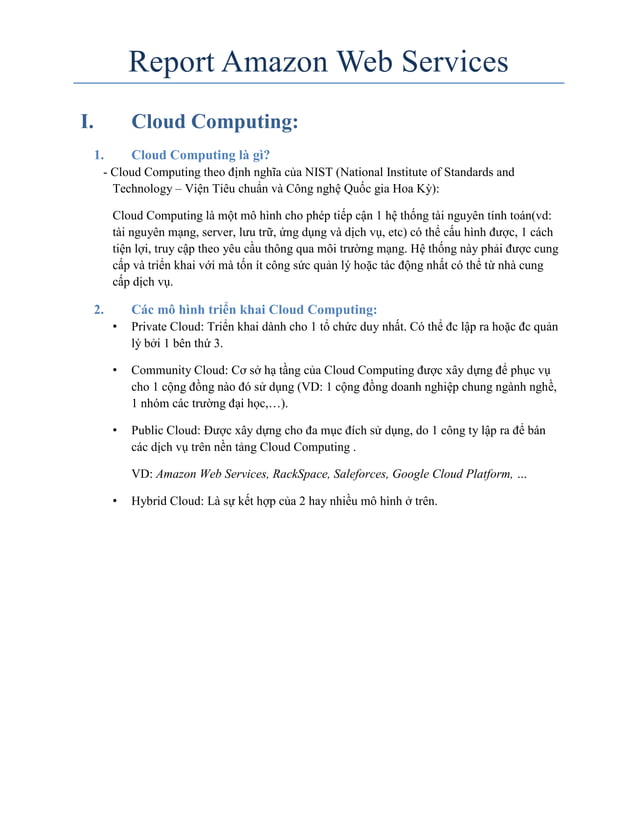 Report Amazon Web Services

I. Cloud Computing:

1. Cloud Computing là gì?

- Cloud Computing theo định nghĩa của NIST (National Institute of Standards and Technology – Viện Tiêu chuẩn và Công nghệ Quốc gia Hoa Kỳ):

Cloud Computing là một mô hình cho phép tiếp cận 1 hệ thống tài nguyên tính toán(vd: tài nguyên mạng, server, lưu trữ, ứng dụng và dịch vụ, etc) có thể cấu hình được, 1 cách tiện lợi, truy cập theo yêu cầu thông qua môi trường mạng. Hệ thống này phải được cung cấp và triển khai với mà tốn ít công sức quản lý hoặc tác động nhất có thể từ nhà cung cấp dịch vụ.

2. Các mô hình triển khai Cloud Computing:

• Private Cloud: Triển khai dành cho 1 tổ chức duy nhất. Có thể đc lập ra hoặc đc quản lý bởi 1 bên thứ 3.

• Community Cloud: Cơ sở hạ tầng của Cloud Computing được xây dựng để phục vụ cho 1 cộng đồng nào đó sử dụng (VD: 1 cộng đồng doanh nghiệp chung ngành nghề, 1 nhóm các trường đại học,…).

• Public Cloud: Được xây dựng cho đa mục đích sử dụng, do 1 công ty lập ra để bán các dịch vụ trên nền tảng Cloud Computing .

VD: Amazon Web Services, RackSpace, Saleforces, Google Cloud Platform, …

• Hybrid Cloud: Là sự kết hợp của 2 hay nhiều mô hình ở trên.